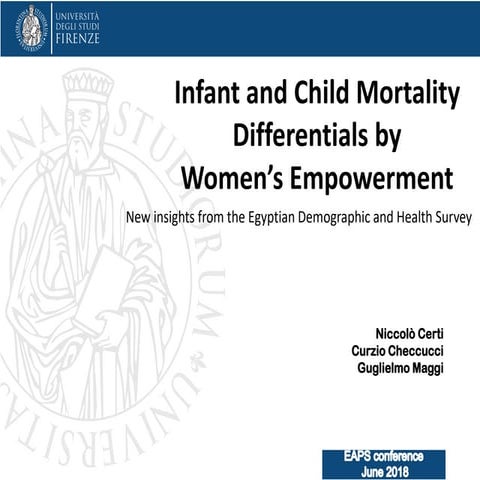 UNIVERSITÀ
DEGLI STUDI
FIRENZE

Infant and Child Mortality Differentials by Women's Empowerment

New insights from the Egyptian Demographic and Health Survey

Niccolò Certi
Curzio Checcucci
Guglielmo Maggi

EAPS conference
June 2018